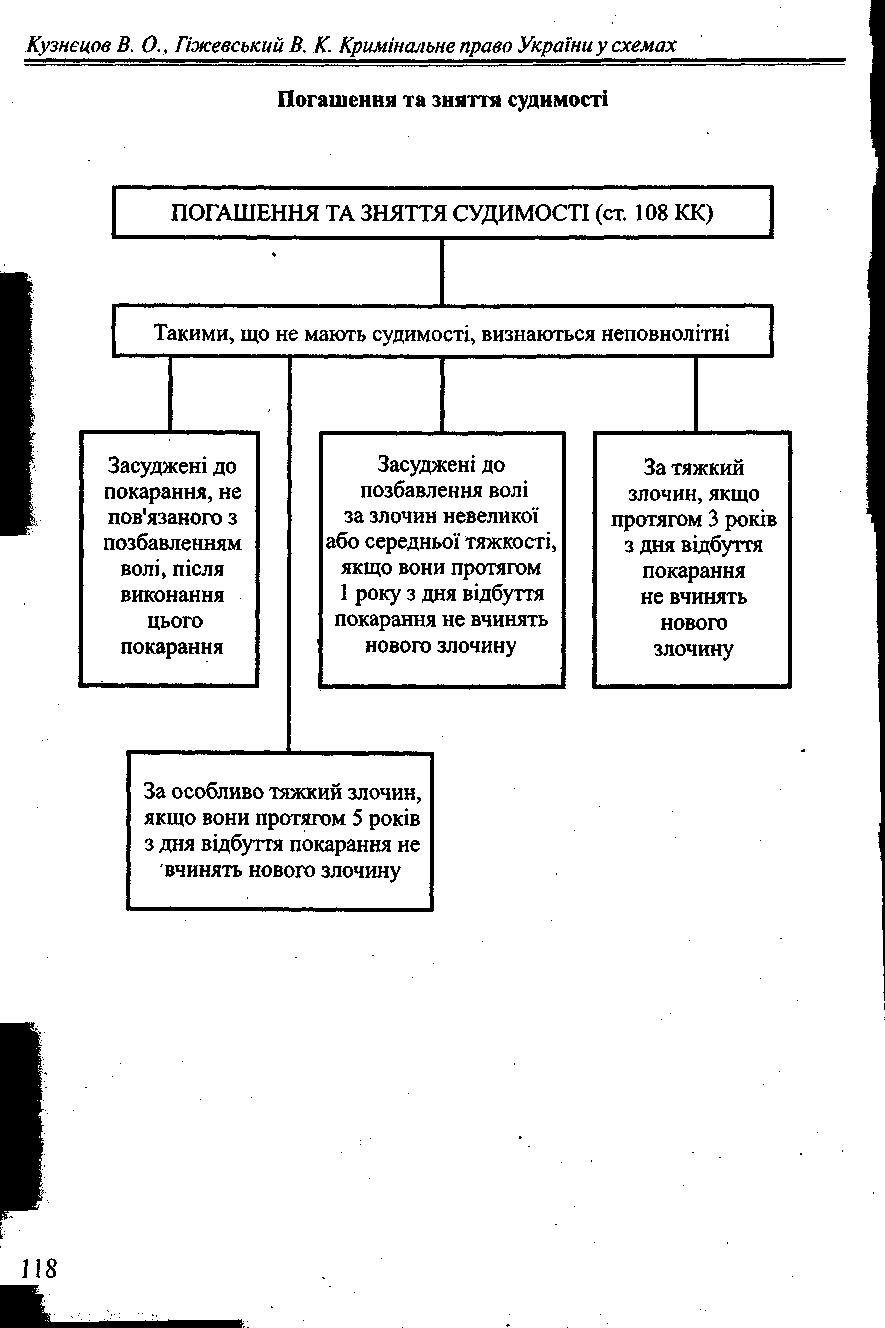 Кузнєцов В. О., Гіжевський В. К. Кримінальне право України у схемах

Погашення та зняття судимості

ПОГАШЕННЯ ТА ЗНЯТТЯ СУДИМОСТІ (ст. 108 КК)

Такими, що не мають судимості, визнаються неповнолітні

Засуджені до покарання, не пов'язаного з позбавленням волі, після виконання цього покарання

Засуджені до позбавлення волі за злочин невеликої або середньої тяжкості, якщо вони протягом 1 року з дня відбуття покарання не вчинять нового злочину

За тяжкий злочин, якщо протягом 3 років з дня відбуття покарання не вчинять нового злочину

За особливо тяжкий злочин, якщо вони протягом 5 років з дня відбуття покарання не вчинять нового злочину

118